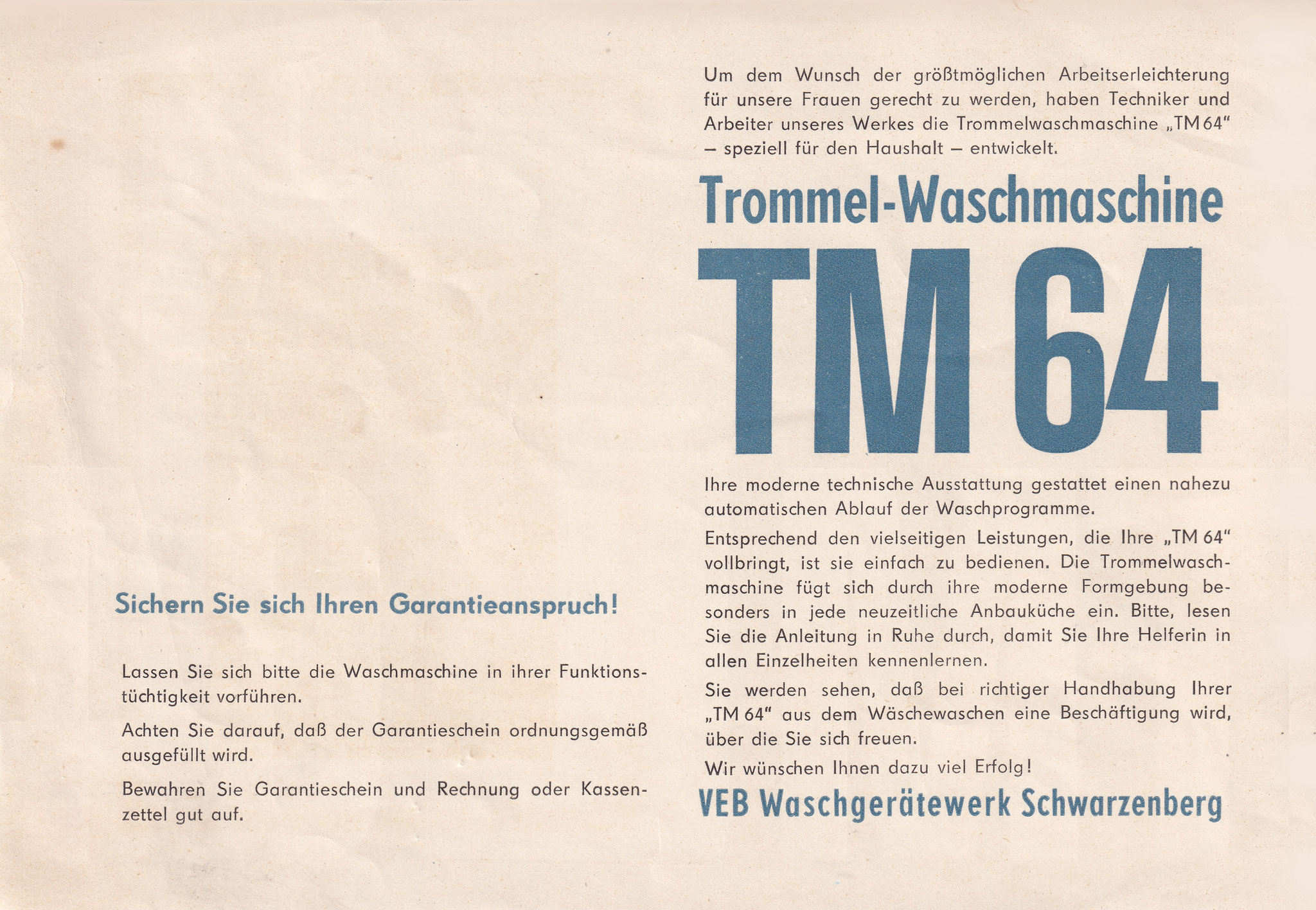 Sichern Sie sich Ihren Garantieanspruch!

Lassen Sie sich bitte die Waschmaschine in ihrer Funktionstüchtigkeit vorführen.

Achten Sie darauf, daß der Garantieschein ordnungsgemäß ausgefüllt wird.

Bewahren Sie Garantieschein und Rechnung oder Kassenzettel gut auf.

Um dem Wunsch der größtmöglichen Arbeitserleichterung für unsere Frauen gerecht zu werden, haben Techniker und Arbeiter unseres Werkes die Trommelwaschmaschine „TM 64“ – speziell für den Haushalt – entwickelt.

Trommel-Waschmaschine

TM 64

Ihre moderne technische Ausstattung gestattet einen nahezu automatischen Ablauf der Waschprogramme.

Entsprechend den vielseitigen Leistungen, die Ihre „TM 64“ vollbringt, ist sie einfach zu bedienen. Die Trommelwaschmaschine fügt sich durch ihre moderne Formgebung besonders in jede neuzeitliche Anbauküche ein. Bitte, lesen Sie die Anleitung in Ruhe durch, damit Sie Ihre Helferin in allen Einzelheiten kennenlernen.

Sie werden sehen, daß bei richtiger Handhabung Ihrer „TM 64“ aus dem Wäschewaschen eine Beschäftigung wird, über die Sie sich freuen.

Wir wünschen Ihnen dazu viel Erfolg!

VEB Waschgerätewerk Schwarzenberg